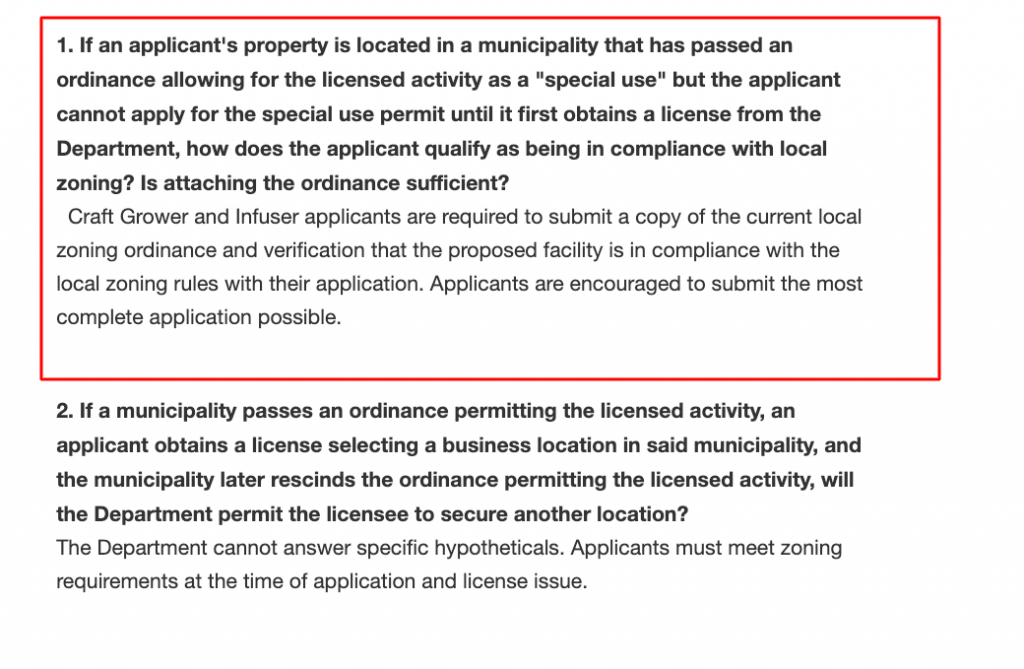 1. If an applicant's property is located in a municipality that has passed an ordinance allowing for the licensed activity as a "special use" but the applicant cannot apply for the special use permit until it first obtains a license from the Department, how does the applicant qualify as being in compliance with local zoning? Is attaching the ordinance sufficient?

Craft Grower and Infuser applicants are required to submit a copy of the current local zoning ordinance and verification that the proposed facility is in compliance with the local zoning rules with their application. Applicants are encouraged to submit the most complete application possible.

2. If a municipality passes an ordinance permitting the licensed activity, an applicant obtains a license selecting a business location in said municipality, and the municipality later rescinds the ordinance permitting the licensed activity, will the Department permit the licensee to secure another location?

The Department cannot answer specific hypotheticals. Applicants must meet zoning requirements at the time of application and license issue.